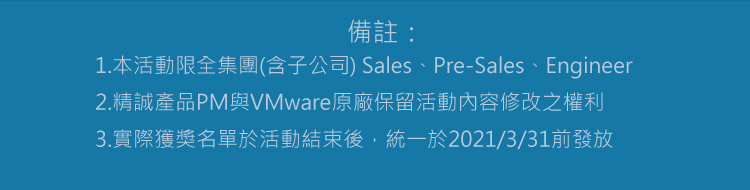 備註：

1.本活動限全集團(含子公司) Sales、Pre-Sales、Engineer

2.精誠產品PM與VMware原廠保留活動內容修改之權利

3.實際獲獎名單於活動結束後，統一於2021/3/31前發放